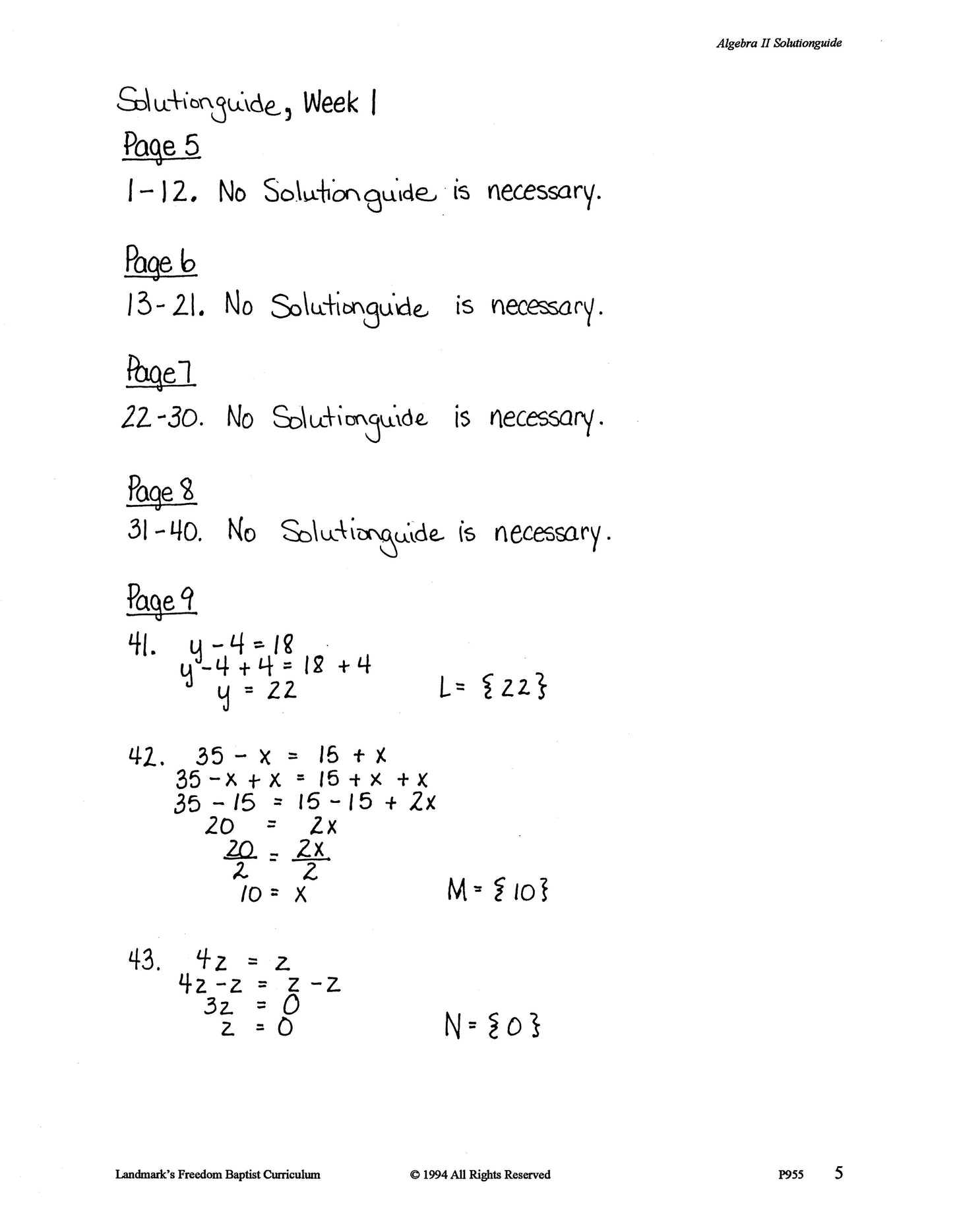 Algebra II Solutionguide

Solutionguide, Week 1

Page 5

1-12. No Solutionguide is necessary.

Page 6

13-21. No Solutionguide is necessary.

Page 7

22-30. No Solutionguide is necessary.

Page 8

31-40. No Solutionguide is necessary.

Page 9

41. $y - 4 = 18$
$y - 4 + 4 = 18 + 4$
$y = 22$ $L = \{22\}$

42. $35 - x = 15 + x$
$35 - x + x = 15 + x + x$
$35 - 15 = 15 - 15 + 2x$
$20 = 2x$
$\frac{20}{2} = \frac{2x}{2}$
$10 = x$ $M = \{10\}$

43. $4z = z$
$4z - z = z - z$
$3z = 0$
$z = 0$ $N = \{0\}$

Landmark's Freedom Baptist Curriculum © 1994 All Rights Reserved P955 5